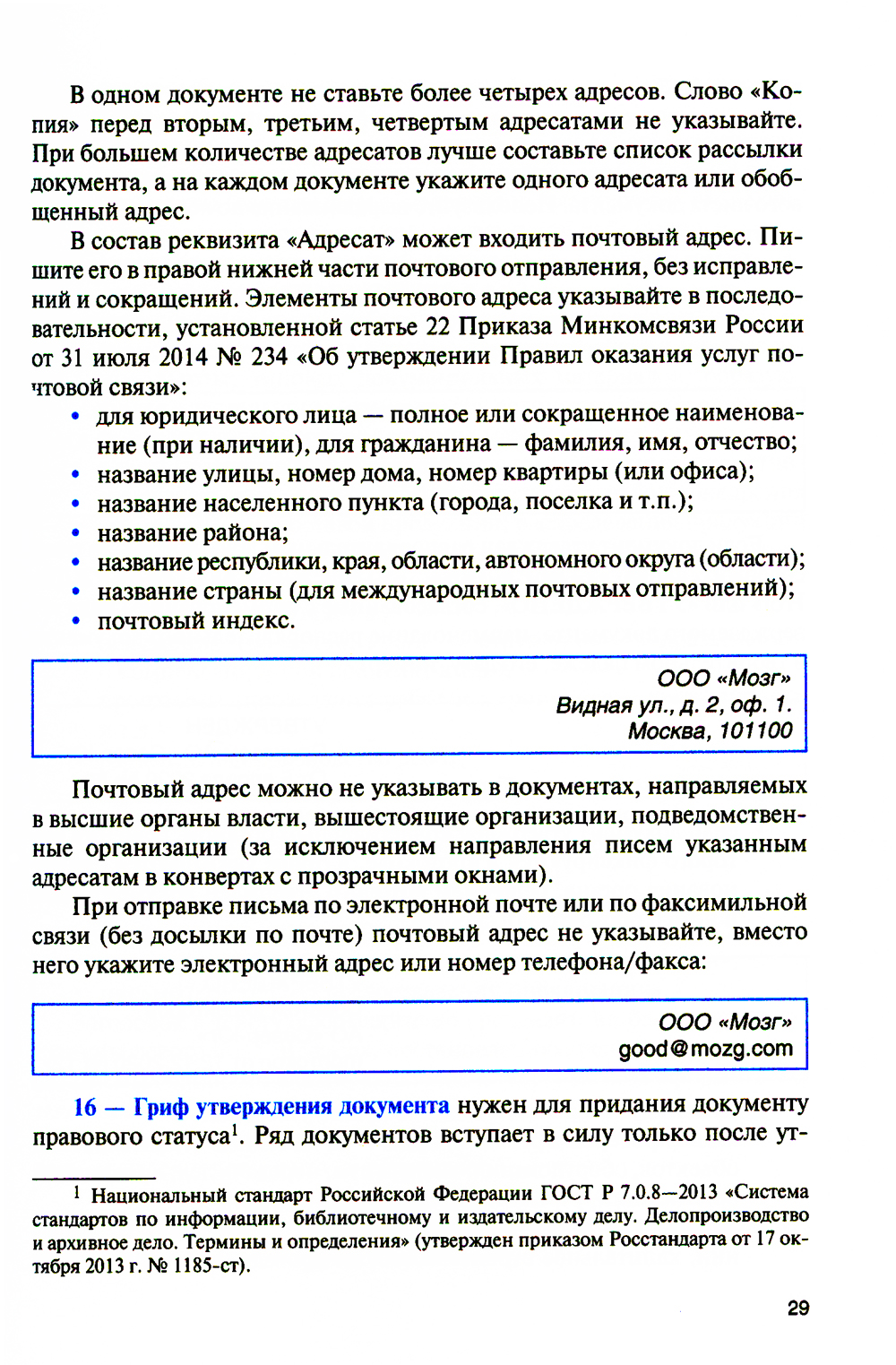 В одном документе не ставьте более четырех адресов. Слово «Копия» перед вторым, третьим, четвертым адресатами не указывайте. При большем количестве адресатов лучше составьте список рассылки документа, а на каждом документе укажите одного адресата или обобщенный адрес.

В состав реквизита «Адресат» может входить почтовый адрес. Пишите его в правой нижней части почтового отправления, без исправлений и сокращений. Элементы почтового адреса указывайте в последовательности, установленной статье 22 Приказа Минкомсвязи России от 31 июля 2014 № 234 «Об утверждении Правил оказания услуг почтовой связи»:

• для юридического лица — полное или сокращенное наименование (при наличии), для гражданина — фамилия, имя, отчество;
• название улицы, номер дома, номер квартиры (или офиса);
• название населенного пункта (города, поселка и т.п.);
• название района;
• название республики, края, области, автономного округа (области);
• название страны (для международных почтовых отправлений);
• почтовый индекс.

ООО «Мозг»
Видная ул., д. 2, оф. 1.
Москва, 101100

Почтовый адрес можно не указывать в документах, направляемых в высшие органы власти, вышестоящие организации, подведомственные организации (за исключением направления писем указанным адресатам в конвертах с прозрачными окнами).

При отправке письма по электронной почте или по факсимильной связи (без досылки по почте) почтовый адрес не указывайте, вместо него укажите электронный адрес или номер телефона/факса:

ООО «Мозг»
good@mozg.com

16 — Гриф утверждения документа нужен для придания документу правового статуса$^1$. Ряд документов вступает в силу только после ут-

$^1$ Национальный стандарт Российской Федерации ГОСТ Р 7.0.8—2013 «Система стандартов по информации, библиотечному и издательскому делу. Делопроизводство и архивное дело. Термины и определения» (утвержден приказом Росстандарта от 17 октября 2013 г. № 1185-ст).

29